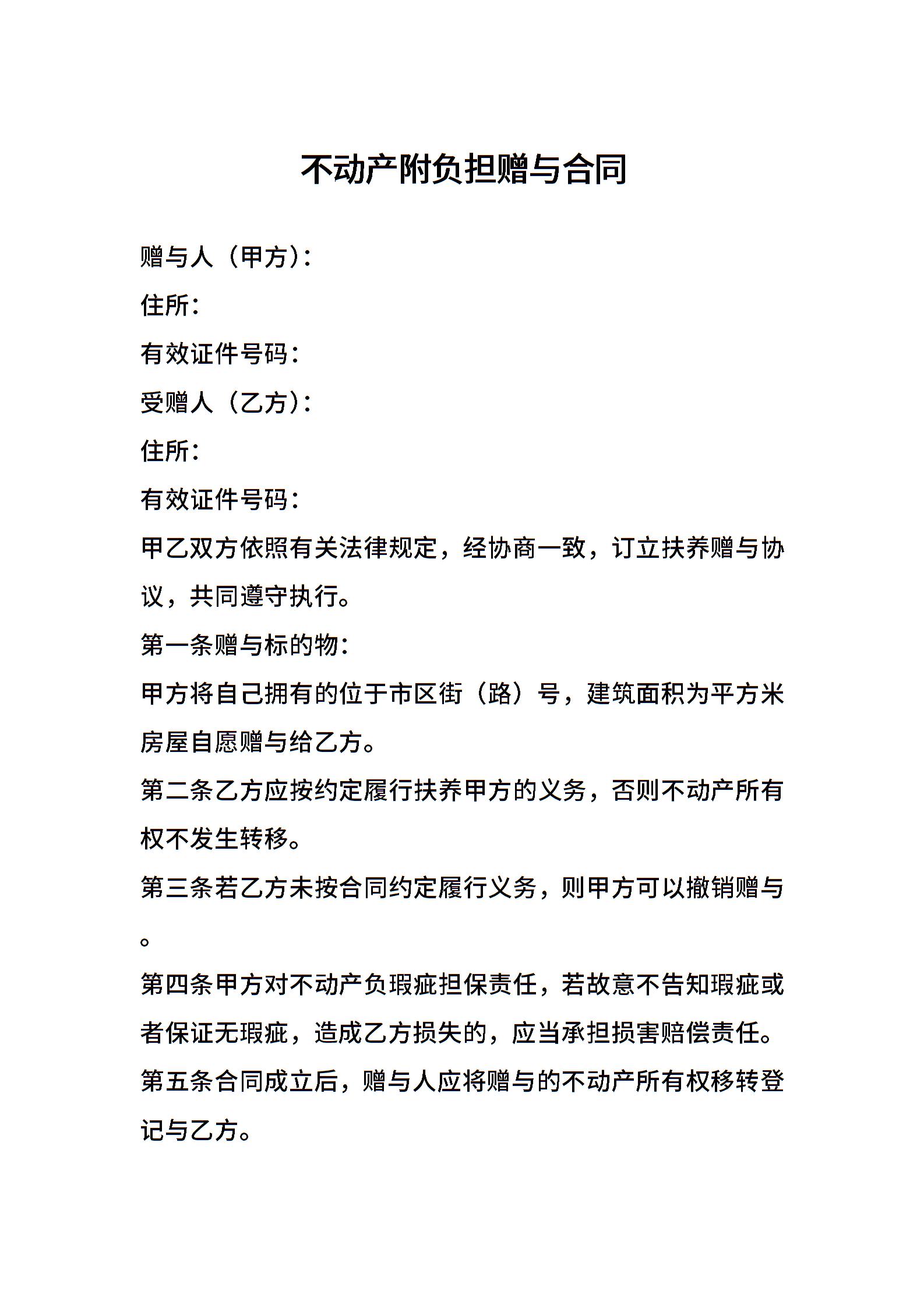 不动产附负担赠与合同

赠与人（甲方）：

住所：

有效证件号码：

受赠人（乙方）：

住所：

有效证件号码：

甲乙双方依照有关法律规定，经协商一致，订立扶养赠与协议，共同遵守执行。

第一条赠与标的物：

甲方将自己拥有的位于市区街（路）号，建筑面积为平方米房屋自愿赠与给乙方。

第二条乙方应按约定履行扶养甲方的义务，否则不动产所有权不发生转移。

第三条若乙方未按合同约定履行义务，则甲方可以撤销赠与。

第四条甲方对不动产负瑕疵担保责任，若故意不告知瑕疵或者保证无瑕疵，造成乙方损失的，应当承担损害赔偿责任。

第五条合同成立后，赠与人应将赠与的不动产所有权移转登记与乙方。